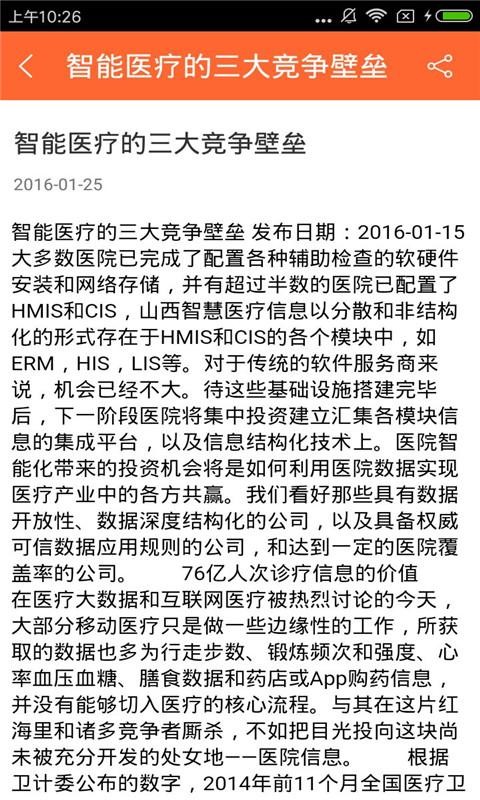 上午10:26

智能医疗的三大竞争壁垒

智能医疗的三大竞争壁垒

2016-01-25

智能医疗的三大竞争壁垒 发布日期：2016-01-15 大多数医院已完成了配置各种辅助检查的软硬件安装和网络存储，并有超过半数的医院已配置了HMIS和CIS，山西智慧医疗信息以分散和非结构化的形式存在于HMIS和CIS的各个模块中，如ERM，HIS，LIS等。对于传统的软件服务商来说，机会已经不大。待这些基础设施搭建完毕后，下一阶段医院将集中投资建立汇集各模块信息的集成平台，以及信息结构化技术上。医院智能化带来的投资机会将是如何利用医院数据实现医疗产业中的各方共赢。我们看好那些具有数据开放性、数据深度结构化的公司，以及具备权威可信数据应用规则的公司，和达到一定的医院覆盖率的公司。 76亿人次诊疗信息的价值 在医疗大数据和互联网医疗被热烈讨论的今天，大部分移动医疗只是做一些边缘性的工作，所获取的数据也多为行走步数、锻炼频次和强度、心率血压血糖、膳食数据和药店或App购药信息，并没有能够切入医疗的核心流程。与其在这片红海里和诸多竞争者厮杀，不如把目光投向这块尚未被充分开发的处女地——医院信息。 根据卫计委公布的数字，2014年前11个月全国医疗卫